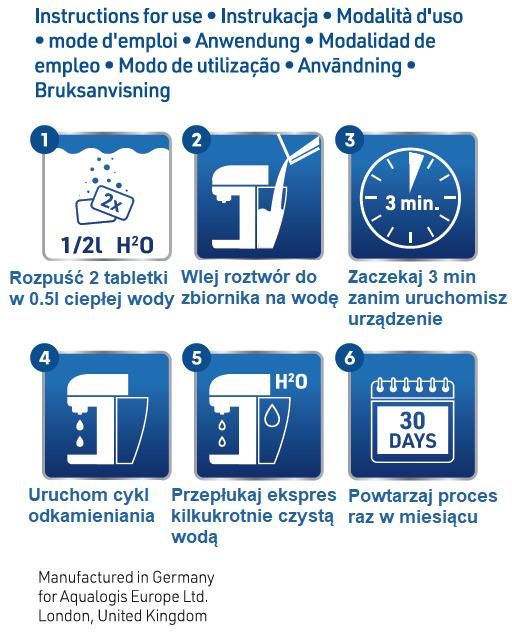 Instructions for use • Instrukacja • Modalità d'uso • mode d'emploi • Anwendung • Modalidad de empleo • Modo de utilização • Användning • Bruksanvisning

1

2x

1/2l $H^2O$

Rozpuść 2 tabletki w 0.5l ciepłej wody

2

Wlej roztwór do zbiornika na wodę

3

3 min.

Zaczekaj 3 min zanim uruchomisz urządzenie

4

Uruchom cykl odkamieniania

5

$H^2O$

Przepłukaj ekspres kilkukrotnie czystą wodą

6

30 DAYS

Powtarzaj proces raz w miesiącu

Manufactured in Germany for Aqualogis Europe Ltd. London, United Kingdom